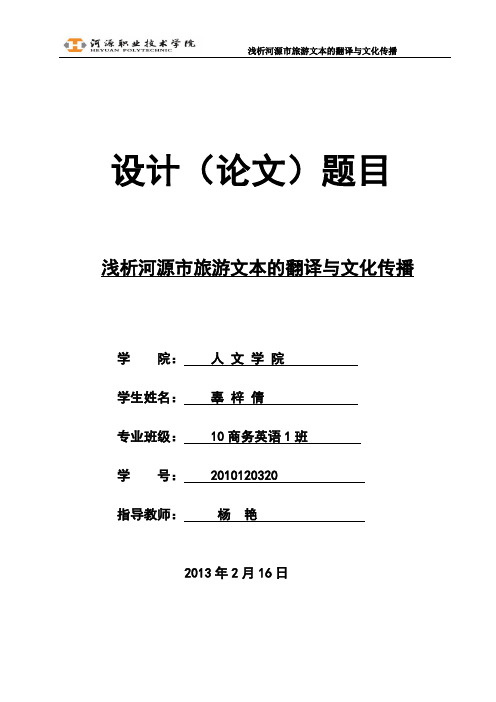 河源职业技术学院
HEYUAN POLYTECHNIC

浅析河源市旅游文本的翻译与文化传播

设计（论文）题目

浅析河源市旅游文本的翻译与文化传播

学　　院：　人 文 学 院

学生姓名：　辜 梓 倩

专业班级：　10 商务英语 1 班

学　　号：　2010120320

指导教师：　杨　艳

2013 年 2 月 16 日